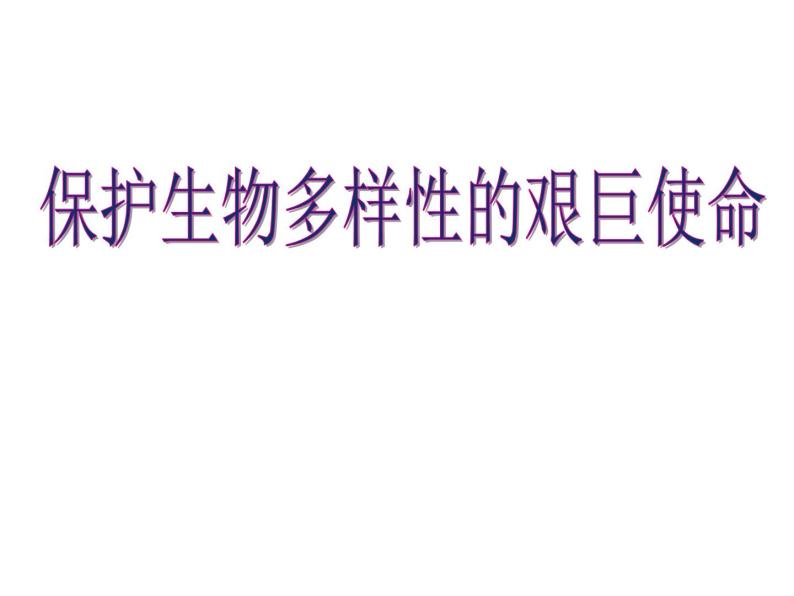 保护生物多样性的艰巨使命